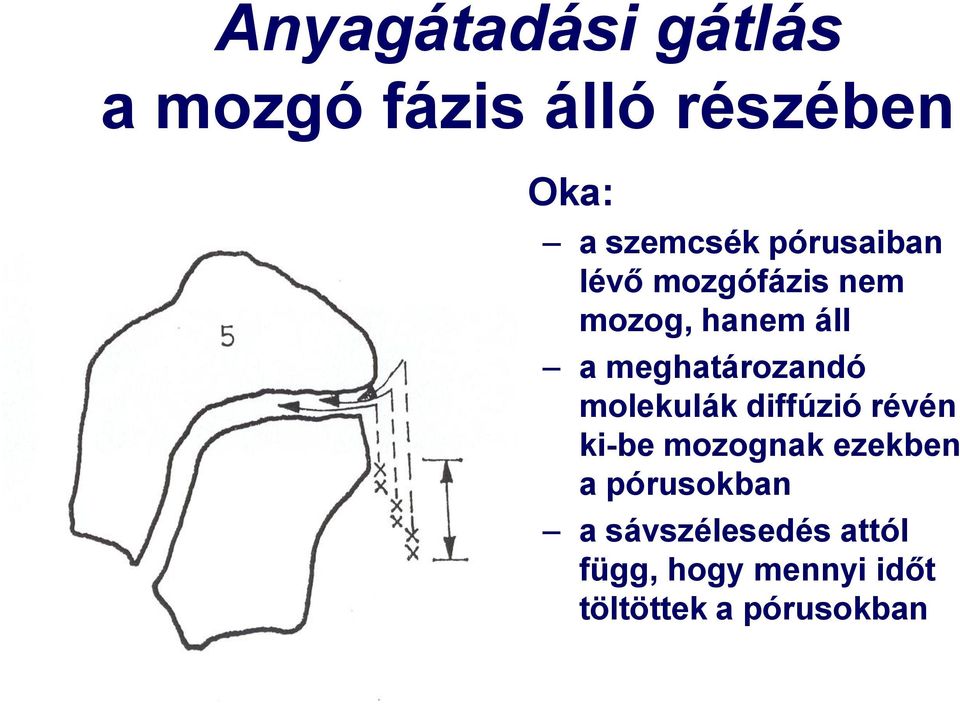 Anyagátadási gátlás a mozgó fázis álló részében

5

Oka:

– a szemcsék pórusaiban lévő mozgófázis nem mozog, hanem áll

– a meghatározandó molekulák diffúzió révén ki-be mozognak ezekben a pórusokban

– a sávszélesedés attól függ, hogy mennyi időt töltöttek a pórusokban